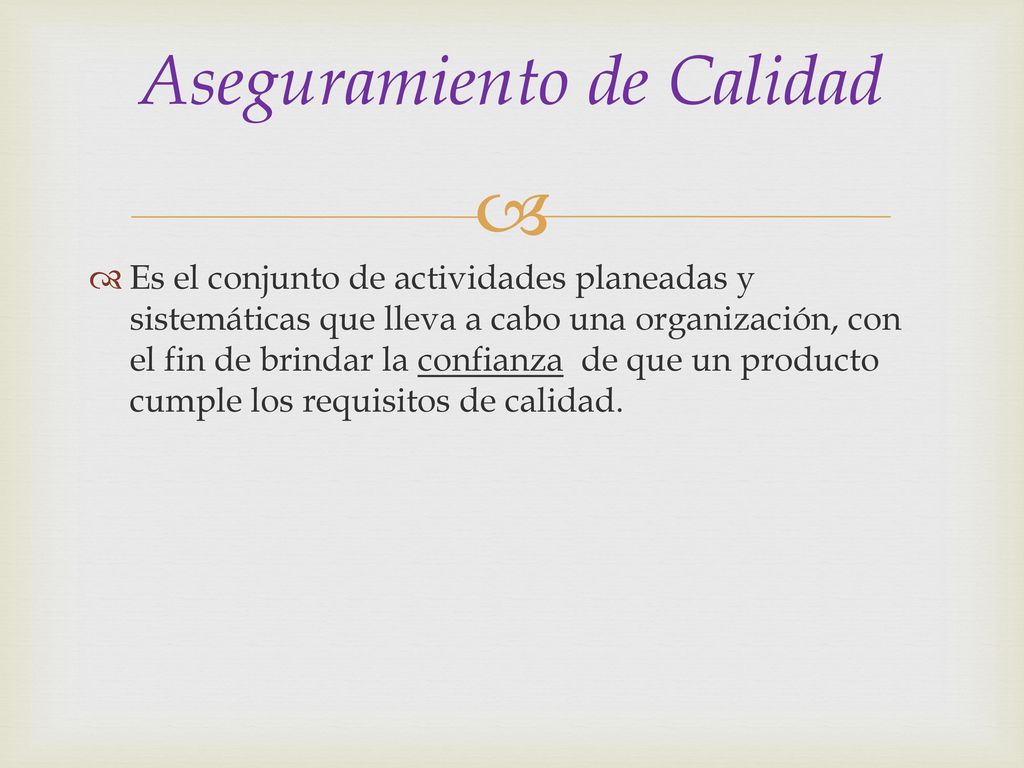 Aseguramiento de Calidad

Es el conjunto de actividades planeadas y sistemáticas que lleva a cabo una organización, con el fin de brindar la confianza de que un producto cumple los requisitos de calidad.